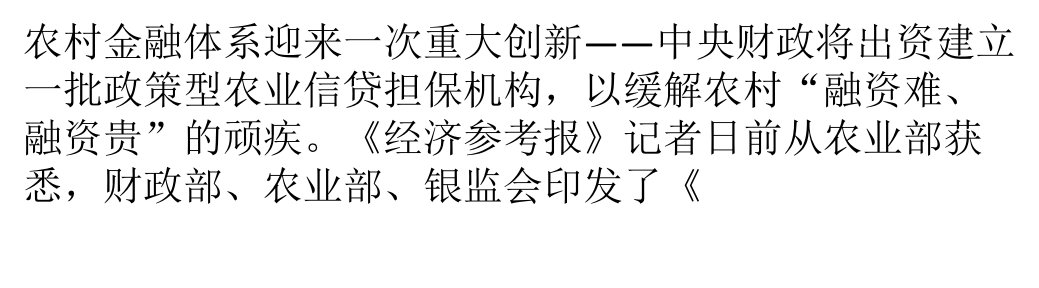 农村金融体系迎来一次重大创新——中央财政将出资建立一批政策型农业信贷担保机构，以缓解农村“融资难、融资贵”的顽疾。《经济参考报》记者日前从农业部获悉，财政部、农业部、银监会印发了《